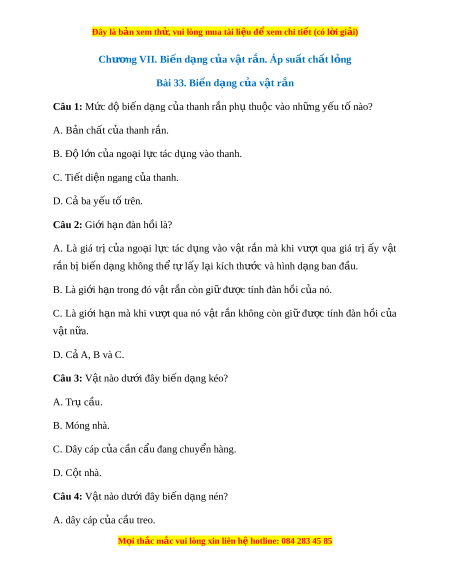 Đây là bản xem thử, vui lòng mua tài liệu để xem chi tiết (có lời giải)

Chương VII. Biến dạng của vật rắn. Áp suất chất lỏng

Bài 33. Biến dạng của vật rắn

Câu 1: Mức độ biến dạng của thanh rắn phụ thuộc vào những yếu tố nào?

A. Bản chất của thanh rắn.

B. Độ lớn của ngoại lực tác dụng vào thanh.

C. Tiết diện ngang của thanh.

D. Cả ba yếu tố trên.

Câu 2: Giới hạn đàn hồi là?

A. Là giá trị của ngoại lực tác dụng vào vật rắn mà khi vượt qua giá trị ấy vật rắn bị biến dạng không thể tự lấy lại kích thước và hình dạng ban đầu.

B. Là giới hạn trong đó vật rắn còn giữ được tính đàn hồi của nó.

C. Là giới hạn mà khi vượt qua nó vật rắn không còn giữ được tính đàn hồi của vật nữa.

D. Cả A, B và C.

Câu 3: Vật nào dưới đây biến dạng kéo?

A. Trụ cầu.

B. Móng nhà.

C. Dây cáp của cần cẩu đang chuyển hàng.

D. Cột nhà.

Câu 4: Vật nào dưới đây biến dạng nén?

A. dây cáp của cầu treo.

Mọi thắc mắc vui lòng xin liên hệ hotline: 084 283 45 85